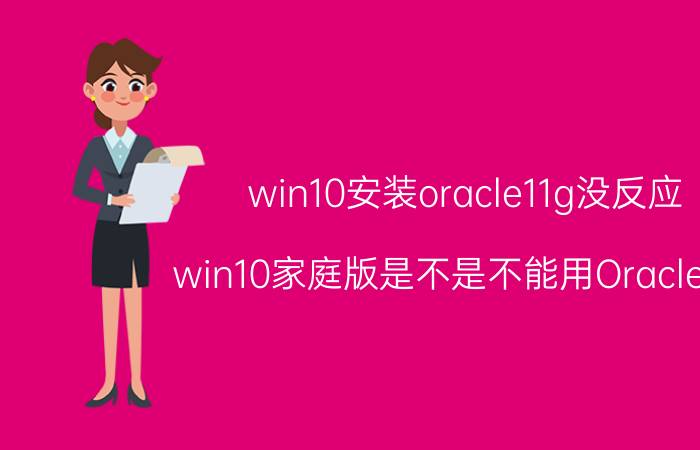 win10安装oracle11g没反应

win10家庭版是不是不能用Oracle